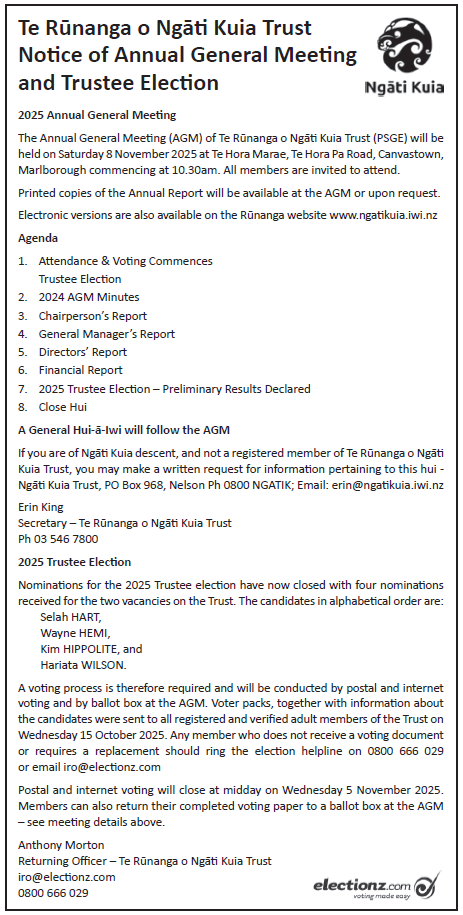 Te Rūnanga o Ngāti Kuia Trust
Notice of Annual General Meeting and Trustee Election

Ngāti Kuia

2025 Annual General Meeting

The Annual General Meeting (AGM) of Te Rūnanga o Ngāti Kuia Trust (PSGE) will be held on Saturday 8 November 2025 at Te Hora Marae, Te Hora Pa Road, Canvastown, Marlborough commencing at 10.30am. All members are invited to attend.

Printed copies of the Annual Report will be available at the AGM or upon request.

Electronic versions are also available on the Rūnanga website www.ngatikuia.iwi.nz

Agenda

1. Attendance & Voting Commences
Trustee Election
2. 2024 AGM Minutes
3. Chairperson's Report
4. General Manager's Report
5. Directors' Report
6. Financial Report
7. 2025 Trustee Election – Preliminary Results Declared
8. Close Hui

A General Hui-ā-Iwi will follow the AGM

If you are of Ngāti Kuia descent, and not a registered member of Te Rūnanga o Ngāti Kuia Trust, you may make a written request for information pertaining to this hui - Ngāti Kuia Trust, PO Box 968, Nelson Ph 0800 NGATIK; Email: erin@ngatikuia.iwi.nz

Erin King
Secretary – Te Rūnanga o Ngāti Kuia Trust
Ph 03 546 7800

2025 Trustee Election

Nominations for the 2025 Trustee election have now closed with four nominations received for the two vacancies on the Trust. The candidates in alphabetical order are:
Selah HART,
Wayne HEMI,
Kim HIPPOLITE, and
Hariata WILSON.

A voting process is therefore required and will be conducted by postal and internet voting and by ballot box at the AGM. Voter packs, together with information about the candidates were sent to all registered and verified adult members of the Trust on Wednesday 15 October 2025. Any member who does not receive a voting document or requires a replacement should ring the election helpline on 0800 666 029 or email iro@electionz.com

Postal and internet voting will close at midday on Wednesday 5 November 2025. Members can also return their completed voting paper to a ballot box at the AGM – see meeting details above.

Anthony Morton
Returning Officer – Te Rūnanga o Ngāti Kuia Trust
iro@electionz.com
0800 666 029

electionz.com
voting made easy